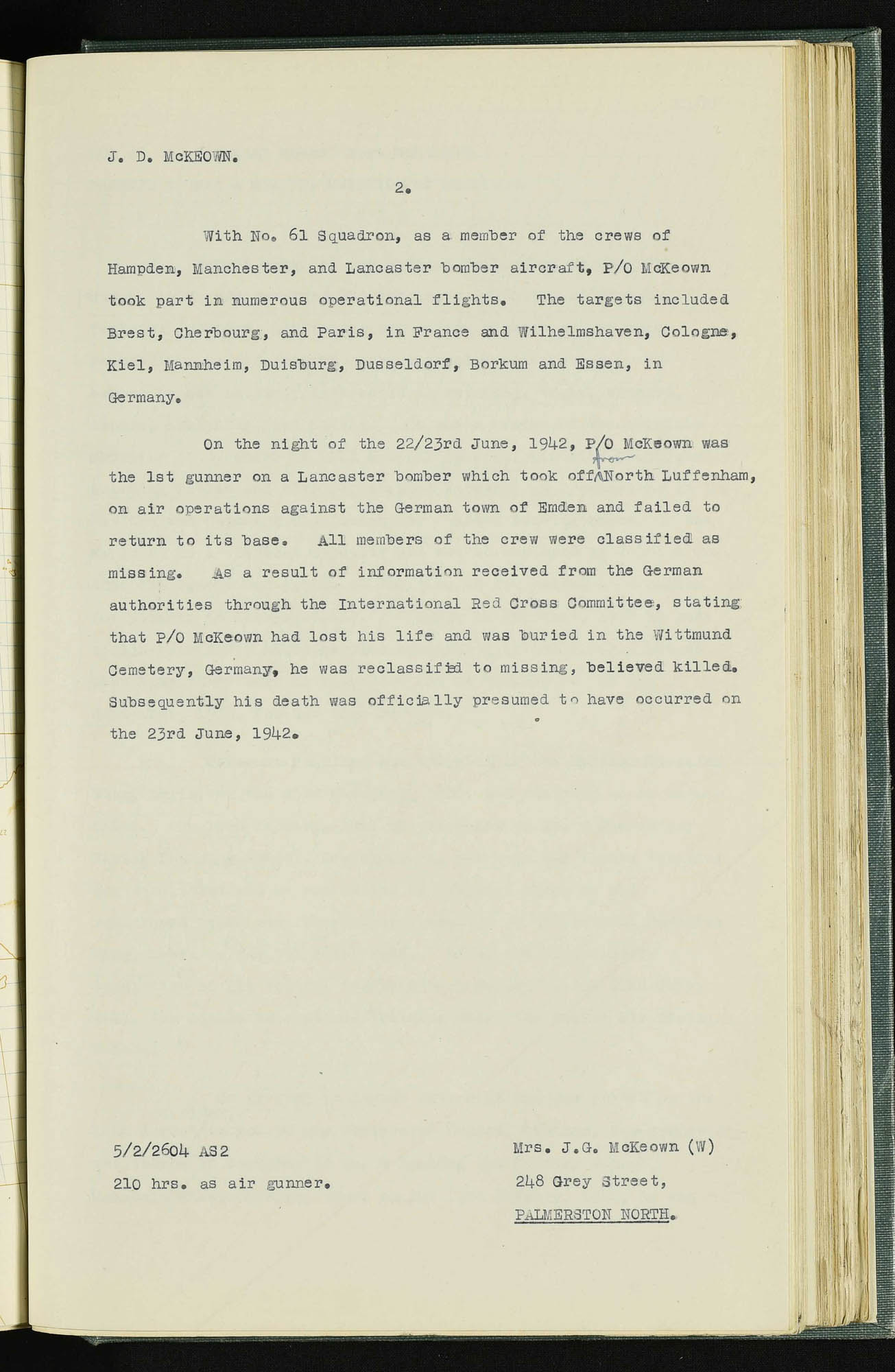 J. D. McKEOWN.

2.

With No. 61 Squadron, as a member of the crews of Hampden, Manchester, and Lancaster bomber aircraft, P/O McKeown took part in numerous operational flights. The targets included Brest, Cherbourg, and Paris, in France and Wilhelmshaven, Cologne, Kiel, Mannheim, Duisburg, Dusseldorf, Borkum and Essen, in Germany.

On the night of the 22/23rd June, 1942, P/O McKeown was the 1st gunner on a Lancaster bomber which took off from North Luffenham, on air operations against the German town of Emden and failed to return to its base. All members of the crew were classified as missing. As a result of information received from the German authorities through the International Red Cross Committee, stating that P/O McKeown had lost his life and was buried in the Wittmund Cemetery, Germany, he was reclassified to missing, believed killed. Subsequently his death was officially presumed to have occurred on the 23rd June, 1942.

5/2/2604 AS2

210 hrs. as air gunner.

Mrs. J.G. McKeown (W)
248 Grey Street,
PALMERSTON NORTH.